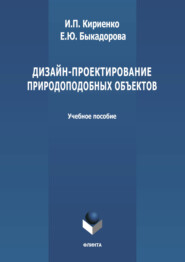 И.П. Кириенко
Е.Ю. Быкадорова

ДИЗАЙН-ПРОЕКТИРОВАНИЕ ПРИРОДОПОДОБНЫХ ОБЪЕКТОВ

Учебное пособие

ФЛИНТА